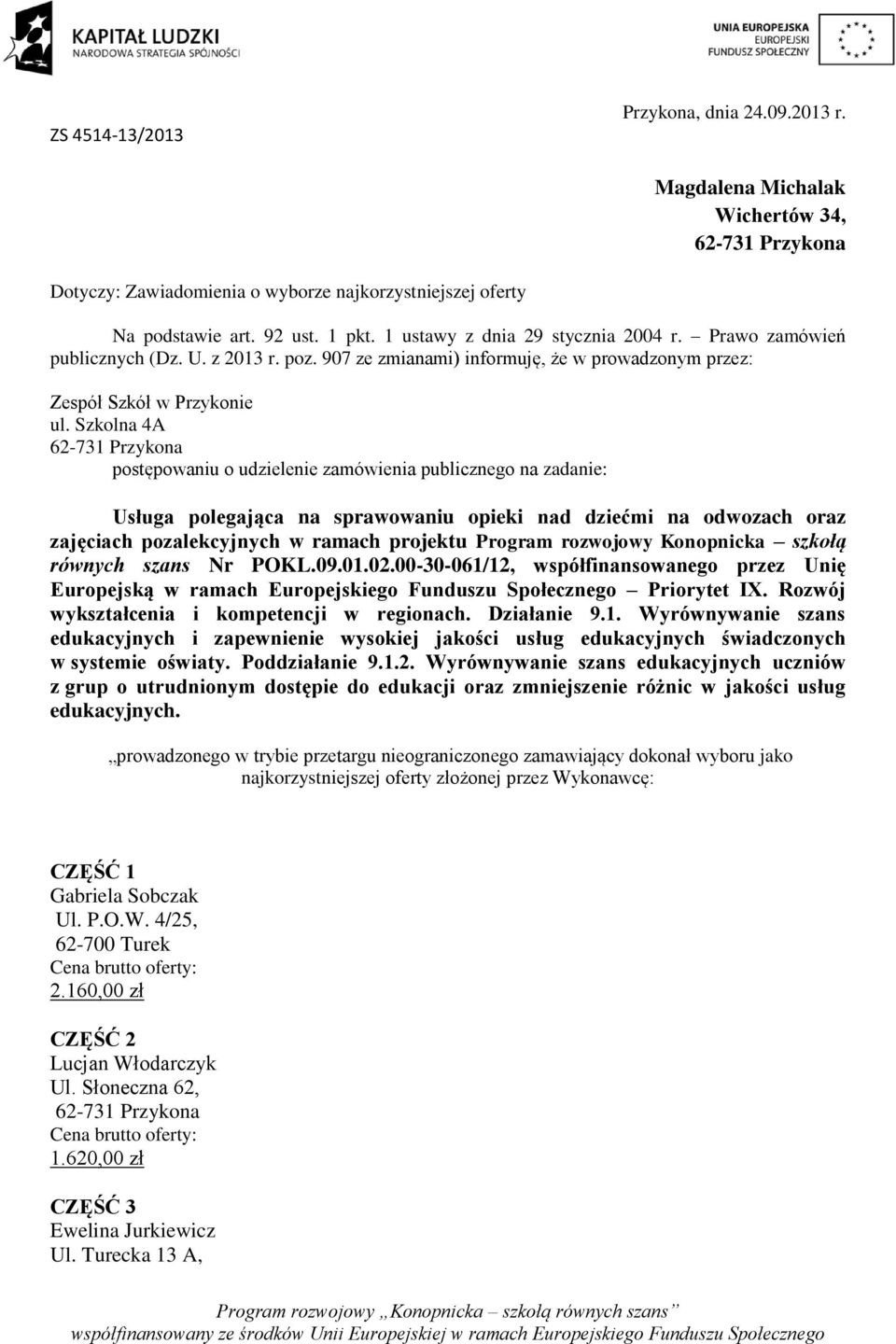 KAPITAŁ LUDZKI
NARODOWA STRATEGIA SPÓJNOŚCI

UNIA EUROPEJSKA
EUROPEJSKI
FUNDUSZ SPOŁECZNY

ZS 4514-13/2013

Przykona, dnia 24.09.2013 r.

Magdalena Michalak
Wichertów 34,
62-731 Przykona

Dotyczy: Zawiadomienia o wyborze najkorzystniejszej oferty

Na podstawie art. 92 ust. 1 pkt. 1 ustawy z dnia 29 stycznia 2004 r. – Prawo zamówień publicznych (Dz. U. z 2013 r. poz. 907 ze zmianami) informuję, że w prowadzonym przez:

Zespół Szkół w Przykonie
ul. Szkolna 4A
62-731 Przykona
postępowaniu o udzielenie zamówienia publicznego na zadanie:

Usługa polegająca na sprawowaniu opieki nad dziećmi na odwozach oraz zajęciach pozalekcyjnych w ramach projektu Program rozwojowy Konopnicka – szkołą równych szans Nr POKL.09.01.02.00-30-061/12, współfinansowanego przez Unię Europejską w ramach Europejskiego Funduszu Społecznego – Priorytet IX. Rozwój wykształcenia i kompetencji w regionach. Działanie 9.1. Wyrównywanie szans edukacyjnych i zapewnienie wysokiej jakości usług edukacyjnych świadczonych w systemie oświaty. Poddziałanie 9.1.2. Wyrównywanie szans edukacyjnych uczniów z grup o utrudnionym dostępie do edukacji oraz zmniejszenie różnic w jakości usług edukacyjnych.

„prowadzonego w trybie przetargu nieograniczonego zamawiający dokonał wyboru jako najkorzystniejszej oferty złożonej przez Wykonawcę:

CZĘŚĆ 1
Gabriela Sobczak
Ul. P.O.W. 4/25,
62-700 Turek
Cena brutto oferty:
2.160,00 zł

CZĘŚĆ 2
Lucjan Włodarczyk
Ul. Słoneczna 62,
62-731 Przykona
Cena brutto oferty:
1.620,00 zł

CZĘŚĆ 3
Ewelina Jurkiewicz
Ul. Turecka 13 A,

Program rozwojowy „Konopnicka – szkołą równych szans”
współfinansowany ze środków Unii Europejskiej w ramach Europejskiego Funduszu Społecznego